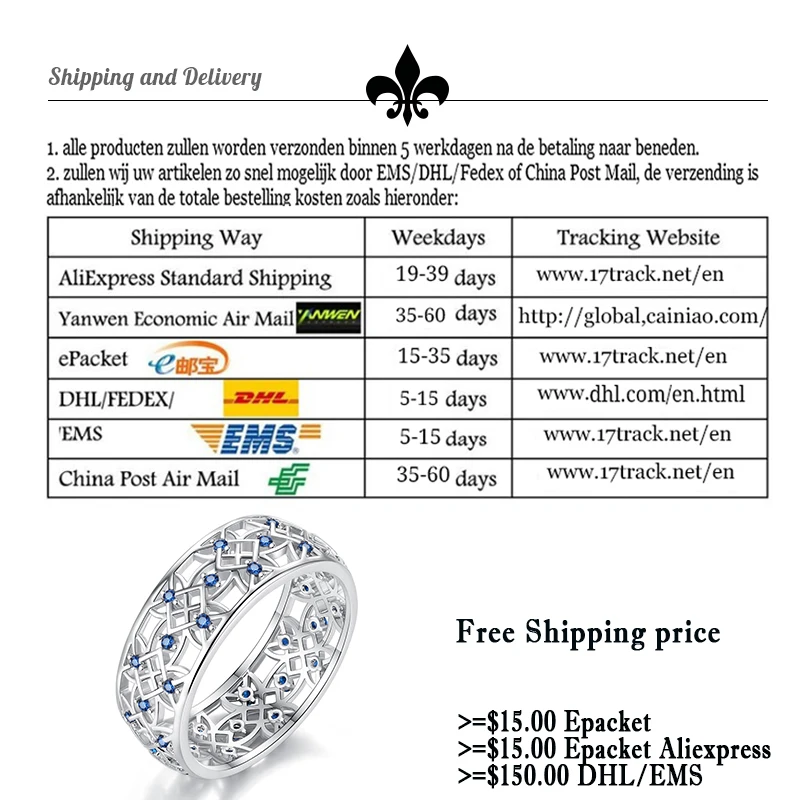 Shipping and Delivery

1. alle producten zullen worden verzonden binnen 5 werkdagen na de betaling naar beneden.
2. zullen wij uw artikelen zo snel mogelijk door EMS/DHL/Fedex of China Post Mail, de verzending is afhankelijk van de totale bestelling kosten zoals hieronder:

| Shipping Way | Weekdays | Tracking Website |
|---|---|---|
| AliExpress Standard Shipping | 19-39 days | www.17track.net/en |
| Yanwen Economic Air Mail YANWEN | 35-60 days | http://global,cainiao.com/ |
| ePacket e邮宝 | 15-35 days | www.17track.net/en |
| DHL/FEDEX/ DHL | 5-15 days | www.dhl.com/en.html |
| 'EMS EMS | 5-15 days | www.17track.net/en |
| China Post Air Mail | 35-60 days | www.17track.net/en |

Free Shipping price

>=$15.00 Epacket
>=$15.00 Epacket Aliexpress
>=$150.00 DHL/EMS